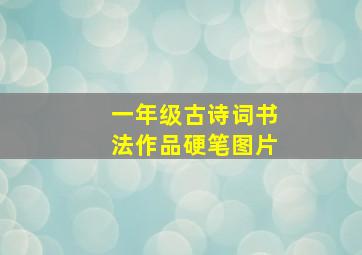 一年级古诗词书法作品硬笔图片